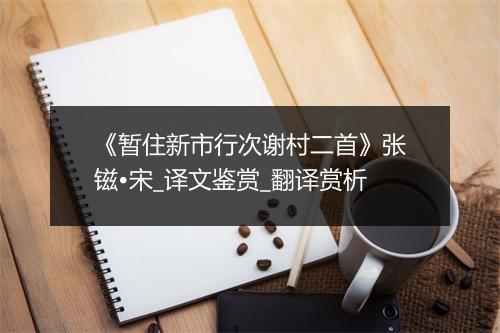 《暂住新市行次谢村二首》张镃•宋_译文鉴赏_翻译赏析